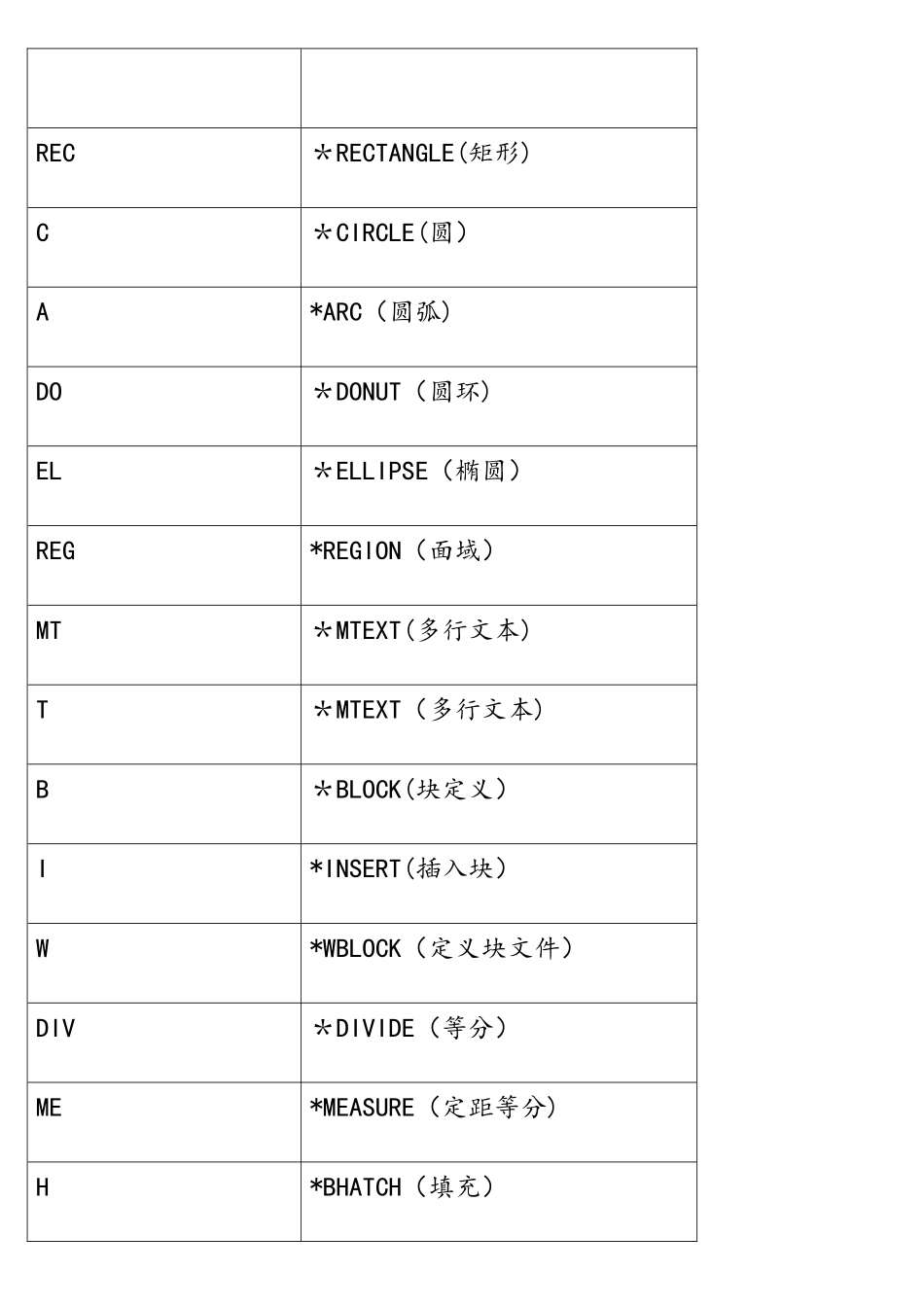 |  |  |
|---|---|
| REC | ＊RECTANGLE(矩形) |
| C | ＊CIRCLE(圆） |
| A | *ARC（圆弧） |
| DO | ＊DONUT（圆环） |
| EL | ＊ELLIPSE（椭圆） |
| REG | *REGION（面域） |
| MT | ＊MTEXT(多行文本) |
| T | ＊MTEXT（多行文本) |
| B | ＊BLOCK(块定义） |
| I | *INSERT(插入块） |
| W | *WBLOCK（定义块文件） |
| DIV | ＊DIVIDE（等分） |
| ME | *MEASURE（定距等分） |
| H | *BHATCH（填充） |